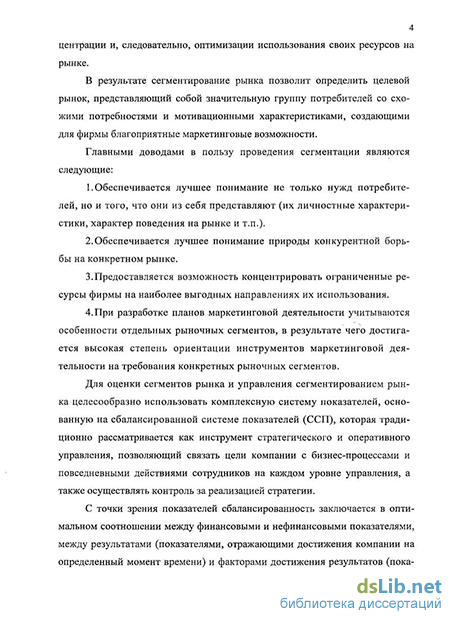 4

центрации и, следовательно, оптимизации использования своих ресурсов на рынке.

В результате сегментирование рынка позволит определить целевой рынок, представляющий собой значительную группу потребителей со схожими потребностями и мотивационными характеристиками, создающими для фирмы благоприятные маркетинговые возможности.

Главными доводами в пользу проведения сегментации являются следующие:

1.Обеспечивается лучшее понимание не только нужд потребителей, но и того, что они из себя представляют (их личностные характеристики, характер поведения на рынке и т.п.).

2.Обеспечивается лучшее понимание природы конкурентной борьбы на конкретном рынке.

3.Предоставляется возможность концентрировать ограниченные ресурсы фирмы на наиболее выгодных направлениях их использования.

4.При разработке планов маркетинговой деятельности учитываются особенности отдельных рыночных сегментов, в результате чего достигается высокая степень ориентации инструментов маркетинговой деятельности на требования конкретных рыночных сегментов.

Для оценки сегментов рынка и управления сегментированием рынка целесообразно использовать комплексную систему показателей, основанную на сбалансированной системе показателей (ССП), которая традиционно рассматривается как инструмент стратегического и оперативного управления, позволяющий связать цели компании с бизнес-процессами и повседневными действиями сотрудников на каждом уровне управления, а также осуществлять контроль за реализацией стратегии.

С точки зрения показателей сбалансированность заключается в оптимальном соотношении между финансовыми и нефинансовыми показателями, между результатами (показателями, отражающими достижения компании на определенный момент времени) и факторами достижения результатов (пока-

dsLib.net
библиотека диссертаций